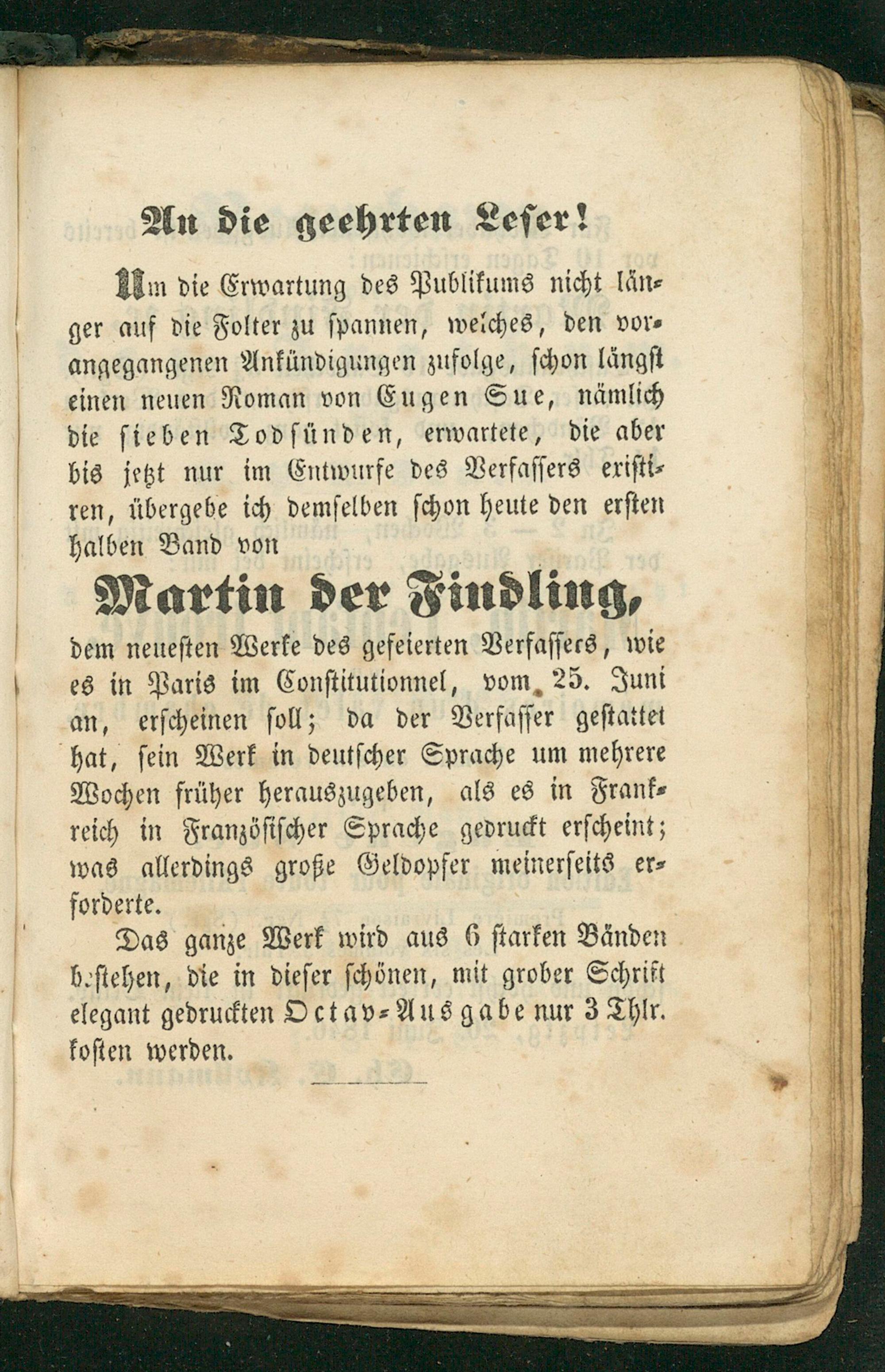 An die geehrten Leser!

Um die Erwartung des Publikums nicht länger auf die Folter zu spannen, welches, den vorangegangenen Ankündigungen zufolge, schon längst einen neuen Roman von Eugen Sue, nämlich die sieben Todsünden, erwartete, die aber bis jetzt nur im Entwurfe des Verfassers existiren, übergebe ich demselben schon heute den ersten halben Band von

Martin der Findling,

dem neuesten Werke des gefeierten Verfassers, wie es in Paris im Constitutionnel, vom 25. Juni an, erscheinen soll; da der Verfasser gestattet hat, sein Werk in deutscher Sprache um mehrere Wochen früher herauszugeben, als es in Frankreich in Französischer Sprache gedruckt erscheint; was allerdings große Geldopfer meinerseits erforderte.

Das ganze Werk wird aus 6 starken Bänden bestehen, die in dieser schönen, mit grober Schrift elegant gedruckten Octav-Ausgabe nur 3 Thlr. kosten werden.